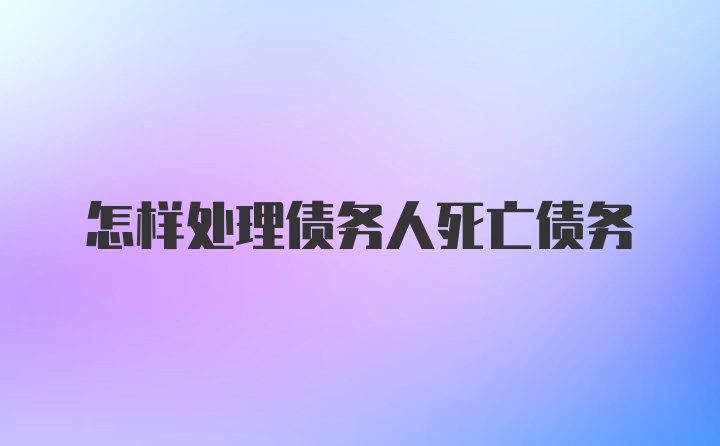 怎样处理债务人死亡债务